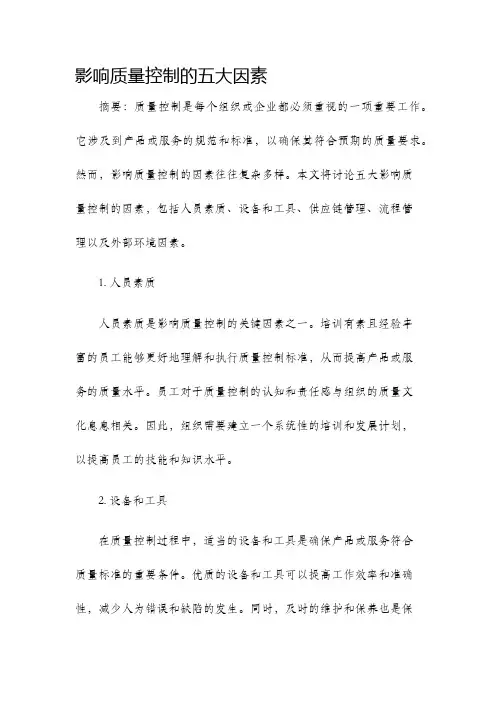 影响质量控制的五大因素

摘要：质量控制是每个组织或企业都必须重视的一项重要工作。它涉及到产品或服务的规范和标准，以确保其符合预期的质量要求。然而，影响质量控制的因素往往复杂多样。本文将讨论五大影响质量控制的因素，包括人员素质、设备和工具、供应链管理、流程管理以及外部环境因素。

1. 人员素质

人员素质是影响质量控制的关键因素之一。培训有素且经验丰富的员工能够更好地理解和执行质量控制标准，从而提高产品或服务的质量水平。员工对于质量控制的认知和责任感与组织的质量文化息息相关。因此，组织需要建立一个系统性的培训和发展计划，以提高员工的技能和知识水平。

2. 设备和工具

在质量控制过程中，适当的设备和工具是确保产品或服务符合质量标准的重要条件。优质的设备和工具可以提高工作效率和准确性，减少人为错误和缺陷的发生。同时，及时的维护和保养也是保